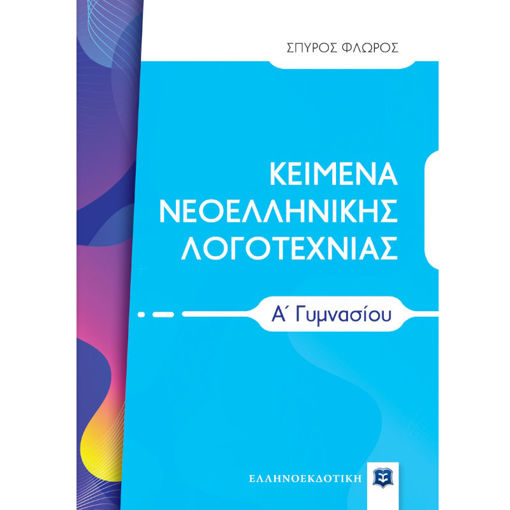 ΣΠΥΡΟΣ ΦΛΩΡΟΣ

ΚΕΙΜΕΝΑ
ΝΕΟΕΛΛΗΝΙΚΗΣ
ΛΟΓΟΤΕΧΝΙΑΣ

Α΄ Γυμνασίου

ΕΛΛΗΝΟΕΚΔΟΤΙΚΗ